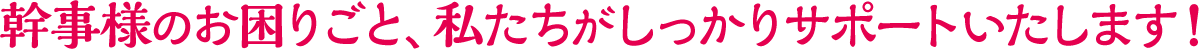 幹事様のお困りごと、私たちがしっかりサポートいたします！